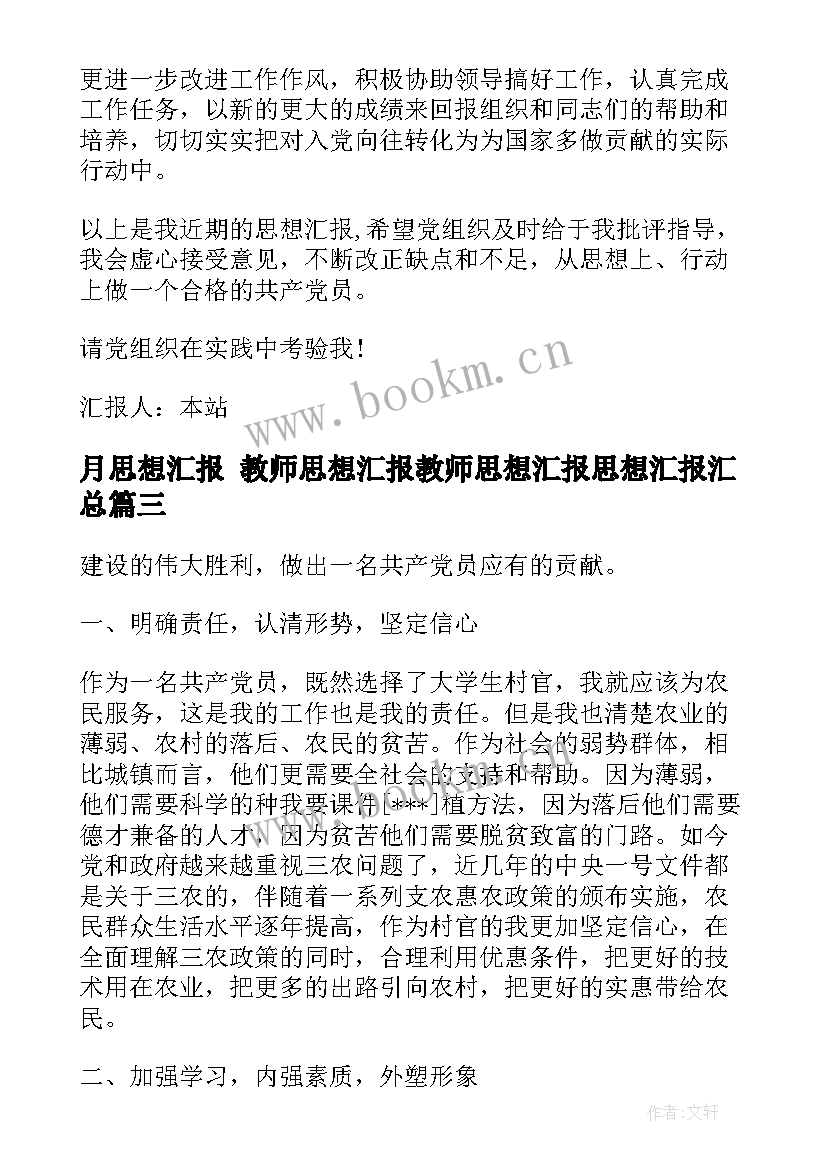 更进一步改进工作作风，积极协助领导搞好工作，认真完成工作任务，以新的更大的成绩来回报组织和同志们的帮助和培养，切切实实把对入党向往转化为为国家多做贡献的实际行动中。

以上是我近期的思想汇报,希望党组织及时给于我批评指导，我会虚心接受意见，不断改正缺点和不足，从思想上、行动上做一个合格的共产党员。

请党组织在实践中考验我！

汇报人：本站

www.bookm.cn

月思想汇报 教师思想汇报教师思想汇报思想汇报汇总篇三

建设的伟大胜利，做出一名共产党员应有的贡献。

一、明确责任，认清形势，坚定信心

作为一名共产党员，既然选择了大学生村官，我就应该为农民服务，这是我的工作也是我的责任。但是我也清楚农业的薄弱、农村的落后、农民的贫苦。作为社会的弱势群体，相比城镇而言，他们更需要全社会的支持和帮助。因为薄弱，他们需要科学的种我要课件[***]植方法，因为落后他们需要德才兼备的人才，因为贫苦他们需要脱贫致富的门路。如今党和政府越来越重视三农问题了，近几年的中央一号文件都是关于三农的，伴随着一系列支农惠农政策的颁布实施，农民群众生活水平逐年提高，作为村官的我更加坚定信心，在全面理解三农政策的同时，合理利用优惠条件，把更好的技术用在农业，把更多的出路引向农村，把更好的实惠带给农民。

二、加强学习，内强素质，外塑形象

作者:文轩